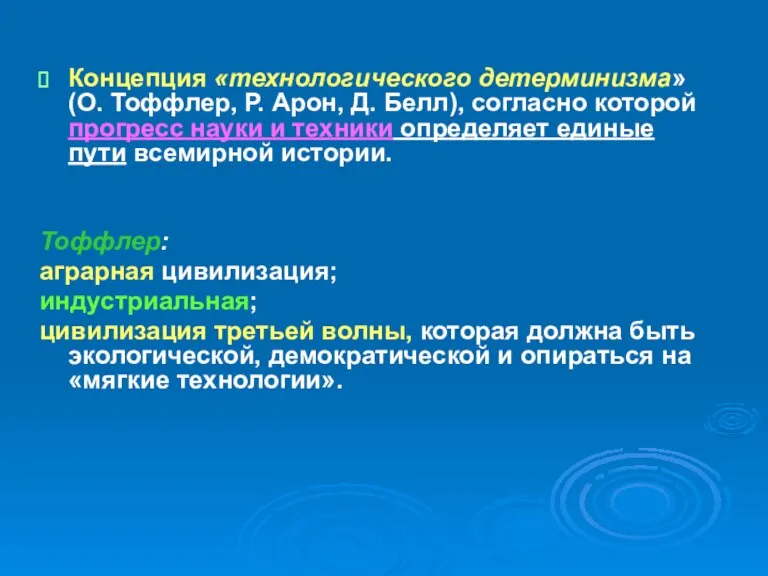 Концепция «технологического детерминизма» (О. Тоффлер, Р. Арон, Д. Белл), согласно которой прогресс науки и техники определяет единые пути всемирной истории.

Тоффлер:
аграрная цивилизация;
индустриальная;
цивилизация третьей волны, которая должна быть экологической, демократической и опираться на «мягкие технологии».